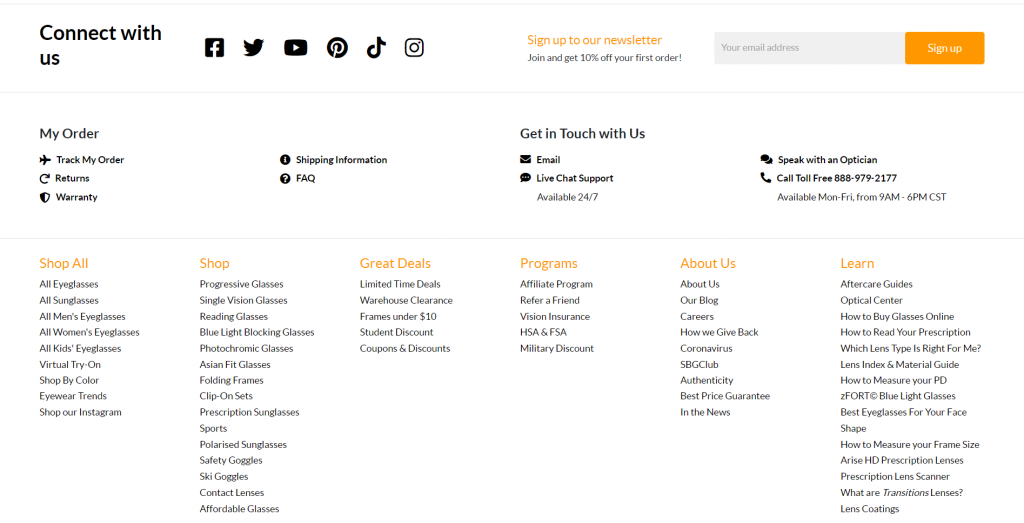 Connect with us

Sign up to our newsletter
Join and get 10% off your first order!

Your email address

Sign up

My Order

Track My Order
Returns
Warranty

Shipping Information
FAQ

Get in Touch with Us

Email
Live Chat Support
Available 24/7

Speak with an Optician
Call Toll Free 888-979-2177
Available Mon-Fri, from 9AM - 6PM CST

Shop All
All Eyeglasses
All Sunglasses
All Men's Eyeglasses
All Women's Eyeglasses
All Kids' Eyeglasses
Virtual Try-On
Shop By Color
Eyewear Trends
Shop our Instagram

Shop
Progressive Glasses
Single Vision Glasses
Reading Glasses
Blue Light Blocking Glasses
Photochromic Glasses
Asian Fit Glasses
Folding Frames
Clip-On Sets
Prescription Sunglasses
Sports
Polarised Sunglasses
Safety Goggles
Ski Goggles
Contact Lenses
Affordable Glasses

Great Deals
Limited Time Deals
Warehouse Clearance
Frames under $10
Student Discount
Coupons & Discounts

Programs
Affiliate Program
Refer a Friend
Vision Insurance
HSA & FSA
Military Discount

About Us
About Us
Our Blog
Careers
How we Give Back
Coronavirus
SBGClub
Authenticity
Best Price Guarantee
In the News

Learn
Aftercare Guides
Optical Center
How to Buy Glasses Online
How to Read Your Prescription
Which Lens Type Is Right For Me?
Lens Index & Material Guide
How to Measure your PD
zFORT© Blue Light Glasses
Best Eyeglasses For Your Face Shape
How to Measure your Frame Size
Arise HD Prescription Lenses
Prescription Lens Scanner
What are Transitions Lenses?
Lens Coatings